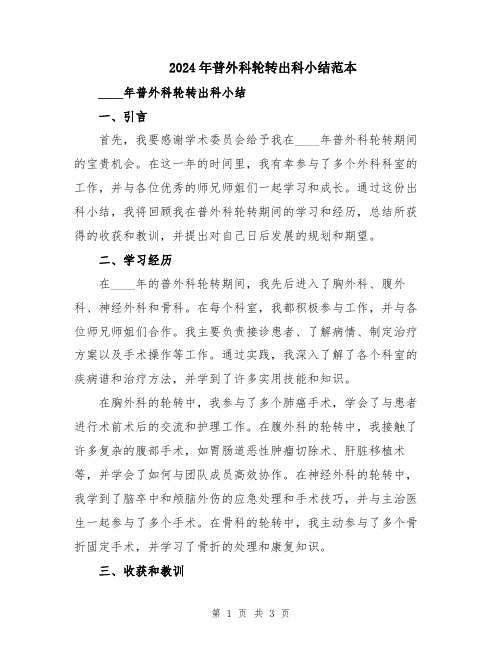 2024年普外科轮转出科小结范本

____年普外科轮转出科小结

一、引言

首先，我要感谢学术委员会给予我在____年普外科轮转期间的宝贵机会。在这一年的时间里，我有幸参与了多个外科科室的工作，并与各位优秀的师兄师姐们一起学习和成长。通过这份出科小结，我将回顾我在普外科轮转期间的学习和经历，总结所获得的收获和教训，并提出对自己日后发展的规划和期望。

二、学习经历

在____年的普外科轮转期间，我先后进入了胸外科、腹外科、神经外科和骨科。在每个科室，我都积极参与工作，并与各位师兄师姐们合作。我主要负责接诊患者、了解病情、制定治疗方案以及手术操作等工作。通过实践，我深入了解了各个科室的疾病谱和治疗方法，并学到了许多实用技能和知识。

在胸外科的轮转中，我参与了多个肺癌手术，学会了与患者进行术前术后的交流和护理工作。在腹外科的轮转中，我接触了许多复杂的腹部手术，如胃肠道恶性肿瘤切除术、肝脏移植术等，并学会了如何与团队成员高效协作。在神经外科的轮转中，我学到了脑卒中和颅脑外伤的应急处理和手术技巧，并与主治医生一起参与了多个手术。在骨科的轮转中，我主动参与了多个骨折固定手术，并学习了骨折的处理和康复知识。

三、收获和教训

第 1 页 共 3 页